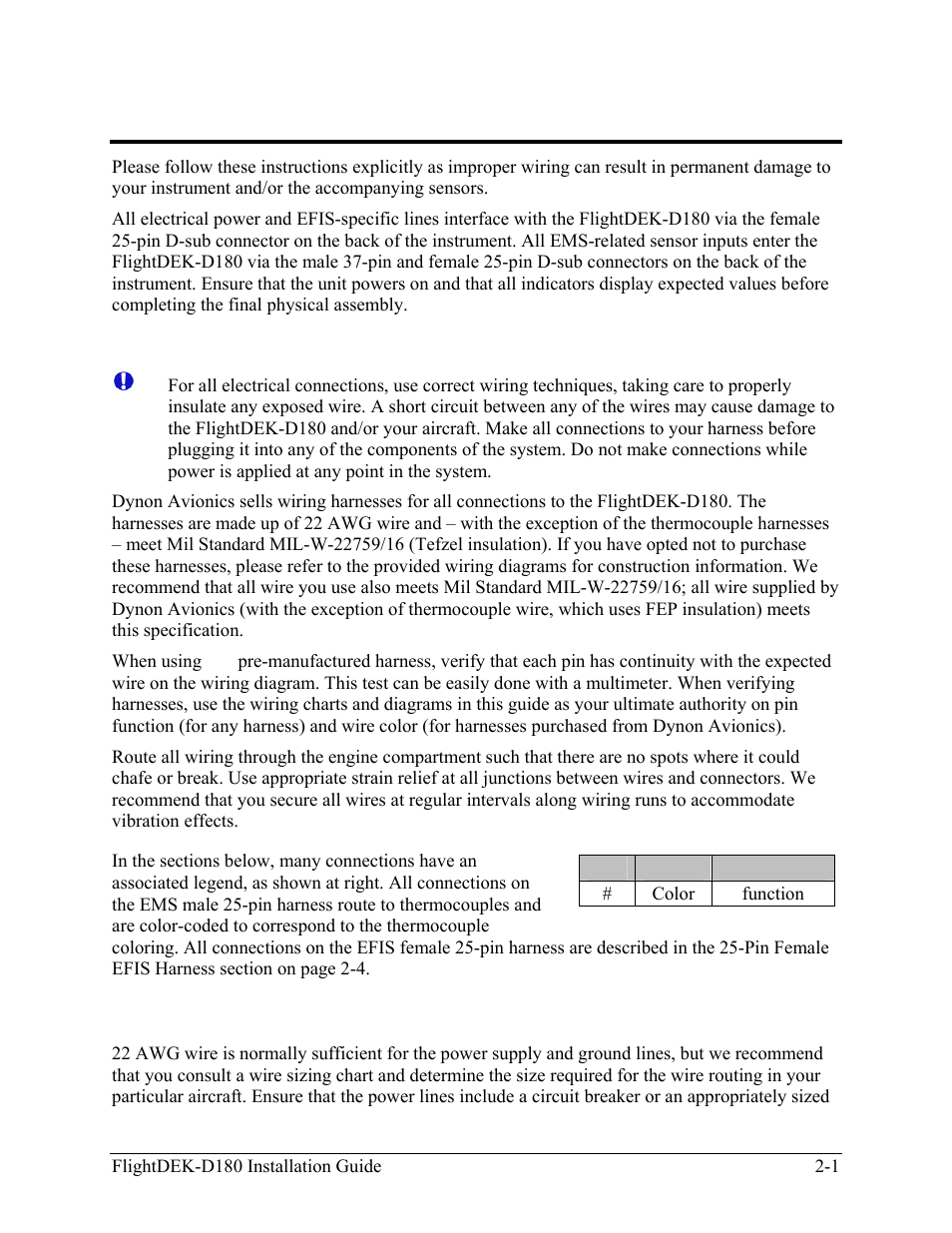 Please follow these instructions explicitly as improper wiring can result in permanent damage to your instrument and/or the accompanying sensors.

All electrical power and EFIS-specific lines interface with the FlightDEK-D180 via the female 25-pin D-sub connector on the back of the instrument. All EMS-related sensor inputs enter the FlightDEK-D180 via the male 37-pin and female 25-pin D-sub connectors on the back of the instrument. Ensure that the unit powers on and that all indicators display expected values before completing the final physical assembly.

For all electrical connections, use correct wiring techniques, taking care to properly insulate any exposed wire. A short circuit between any of the wires may cause damage to the FlightDEK-D180 and/or your aircraft. Make all connections to your harness before plugging it into any of the components of the system. Do not make connections while power is applied at any point in the system.

Dynon Avionics sells wiring harnesses for all connections to the FlightDEK-D180. The harnesses are made up of 22 AWG wire and – with the exception of the thermocouple harnesses – meet Mil Standard MIL-W-22759/16 (Tefzel insulation). If you have opted not to purchase these harnesses, please refer to the provided wiring diagrams for construction information. We recommend that all wire you use also meets Mil Standard MIL-W-22759/16; all wire supplied by Dynon Avionics (with the exception of thermocouple wire, which uses FEP insulation) meets this specification.

When using pre-manufactured harness, verify that each pin has continuity with the expected wire on the wiring diagram. This test can be easily done with a multimeter. When verifying harnesses, use the wiring charts and diagrams in this guide as your ultimate authority on pin function (for any harness) and wire color (for harnesses purchased from Dynon Avionics).

Route all wiring through the engine compartment such that there are no spots where it could chafe or break. Use appropriate strain relief at all junctions between wires and connectors. We recommend that you secure all wires at regular intervals along wiring runs to accommodate vibration effects.

In the sections below, many connections have an associated legend, as shown at right. All connections on the EMS male 25-pin harness route to thermocouples and are color-coded to correspond to the thermocouple coloring. All connections on the EFIS female 25-pin harness are described in the 25-Pin Female EFIS Harness section on page 2-4.

| | | |
|---|---|---|
| # | Color | function |

22 AWG wire is normally sufficient for the power supply and ground lines, but we recommend that you consult a wire sizing chart and determine the size required for the wire routing in your particular aircraft. Ensure that the power lines include a circuit breaker or an appropriately sized

FlightDEK-D180 Installation Guide 2-1